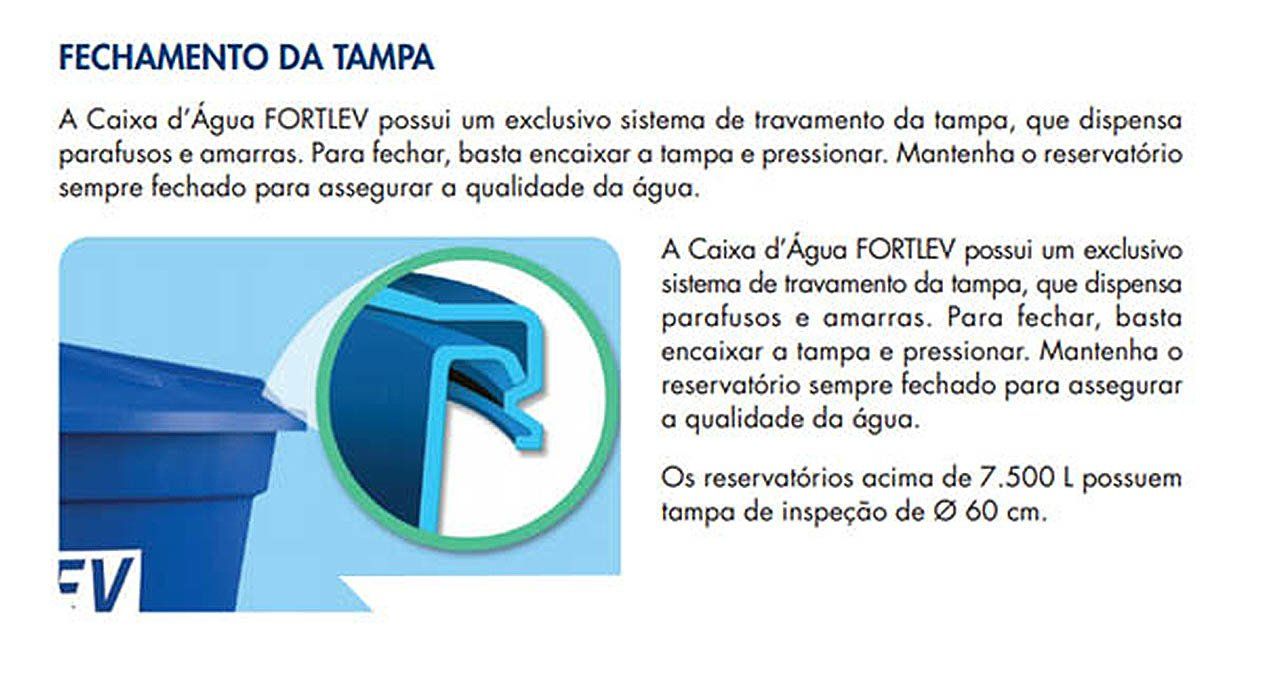 FECHAMENTO DA TAMPA

A Caixa d'Água FORTLEV possui um exclusivo sistema de travamento da tampa, que dispensa parafusos e amarras. Para fechar, basta encaixar a tampa e pressionar. Mantenha o reservatório sempre fechado para assegurar a qualidade da água.

EV

A Caixa d'Água FORTLEV possui um exclusivo sistema de travamento da tampa, que dispensa parafusos e amarras. Para fechar, basta encaixar a tampa e pressionar. Mantenha o reservatório sempre fechado para assegurar a qualidade da água.

Os reservatórios acima de 7.500 L possuem tampa de inspeção de Ø 60 cm.